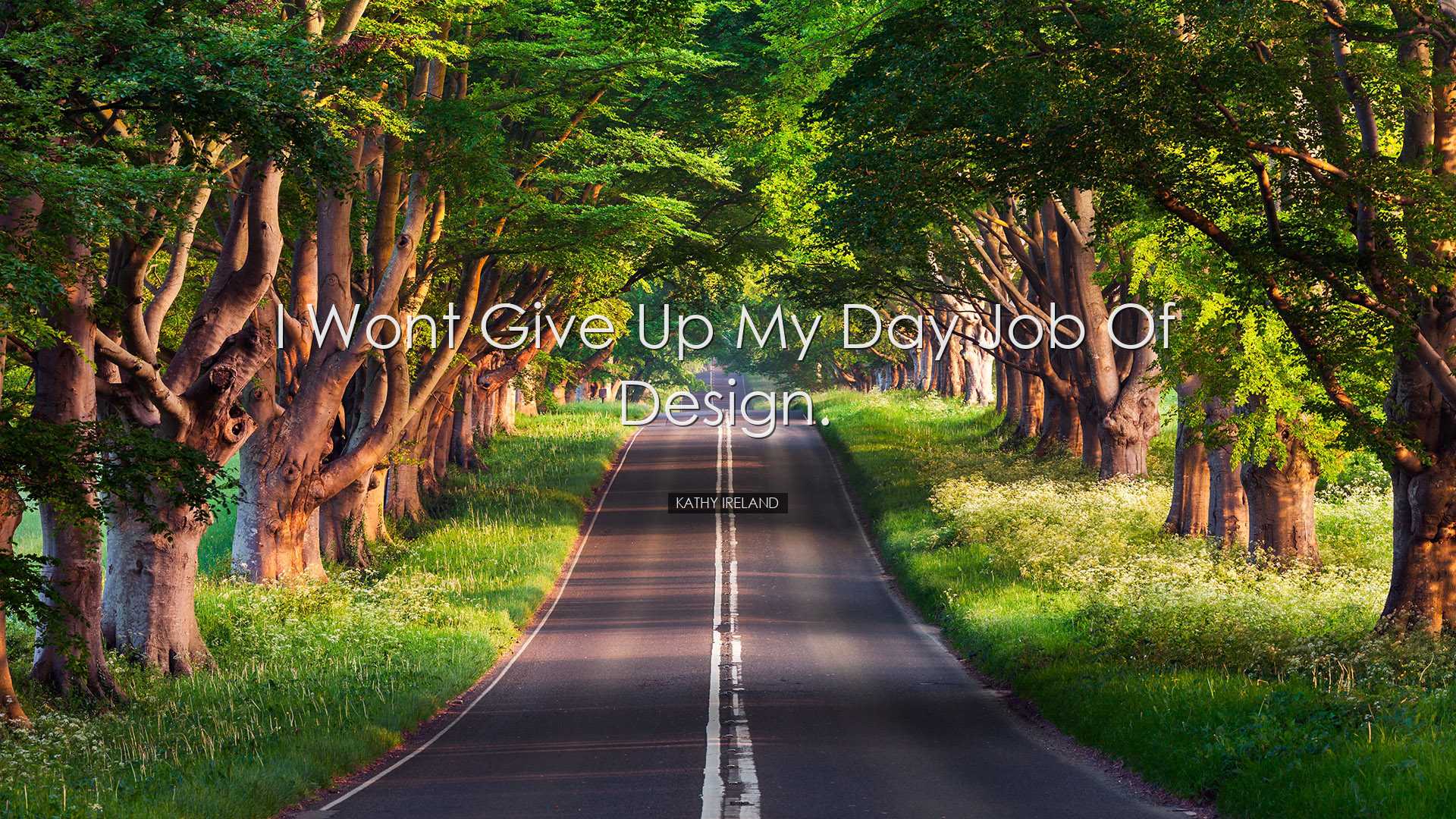 I Wont Give Up My Day Job Of Design.

KATHY IRELAND